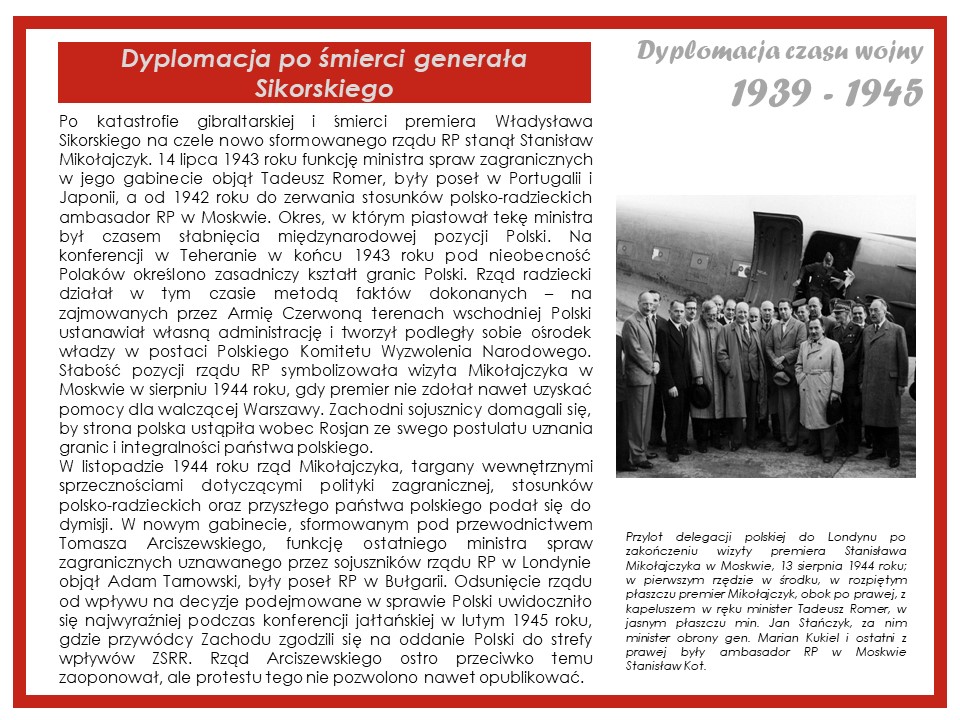 Dyplomacja po śmierci generała Sikorskiego

Dyplomacja czasu wojny
1939 - 1945

Po katastrofie gibraltarskiej i śmierci premiera Władysława Sikorskiego na czele nowo sformowanego rządu RP stanął Stanisław Mikołajczyk. 14 lipca 1943 roku funkcję ministra spraw zagranicznych w jego gabinecie objął Tadeusz Romer, były poseł w Portugalii i Japonii, a od 1942 roku do zerwania stosunków polsko-radzieckich ambasador RP w Moskwie. Okres, w którym piastował tekę ministra był czasem słabnięcia międzynarodowej pozycji Polski. Na konferencji w Teheranie w końcu 1943 roku pod nieobecność Polaków określono zasadniczy kształt granic Polski. Rząd radziecki działał w tym czasie metodą faktów dokonanych – na zajmowanych przez Armię Czerwoną terenach wschodniej Polski ustanawiał własną administrację i tworzył podległy sobie ośrodek władzy w postaci Polskiego Komitetu Wyzwolenia Narodowego. Słabość pozycji rządu RP symbolizowała wizyta Mikołajczyka w Moskwie w sierpniu 1944 roku, gdy premier nie zdołał nawet uzyskać pomocy dla walczącej Warszawy. Zachodni sojusznicy domagali się, by strona polska ustąpiła wobec Rosjan ze swego postulatu uznania granic i integralności państwa polskiego.
W listopadzie 1944 roku rząd Mikołajczyka, targany wewnętrznymi sprzecznościami dotyczącymi polityki zagranicznej, stosunków polsko-radzieckich oraz przyszłego państwa polskiego podał się do dymisji. W nowym gabinecie, sformowanym pod przewodnictwem Tomasza Arciszewskiego, funkcję ostatniego ministra spraw zagranicznych uznawanego przez sojuszników rządu RP w Londynie objął Adam Tarnowski, były poseł RP w Bułgarii. Odsunięcie rządu od wpływu na decyzje podejmowane w sprawie Polski uwidoczniło się najwyraźniej podczas konferencji jałtańskiej w lutym 1945 roku, gdzie przywódcy Zachodu zgodzili się na oddanie Polski do strefy wpływów ZSRR. Rząd Arciszewskiego ostro przeciwko temu zaoponował, ale protestu tego nie pozwolono nawet opublikować.

Przylot delegacji polskiej do Londynu po zakończeniu wizyty premiera Stanisława Mikołajczyka w Moskwie, 13 sierpnia 1944 roku; w pierwszym rzędzie w środku, w rozpiętym płaszczu premier Mikołajczyk, obok po prawej, z kapeluszem w ręku minister Tadeusz Romer, w jasnym płaszczu min. Jan Stańczyk, za nim minister obrony gen. Marian Kukiel i ostatni z prawej były ambasador RP w Moskwie Stanisław Kot.